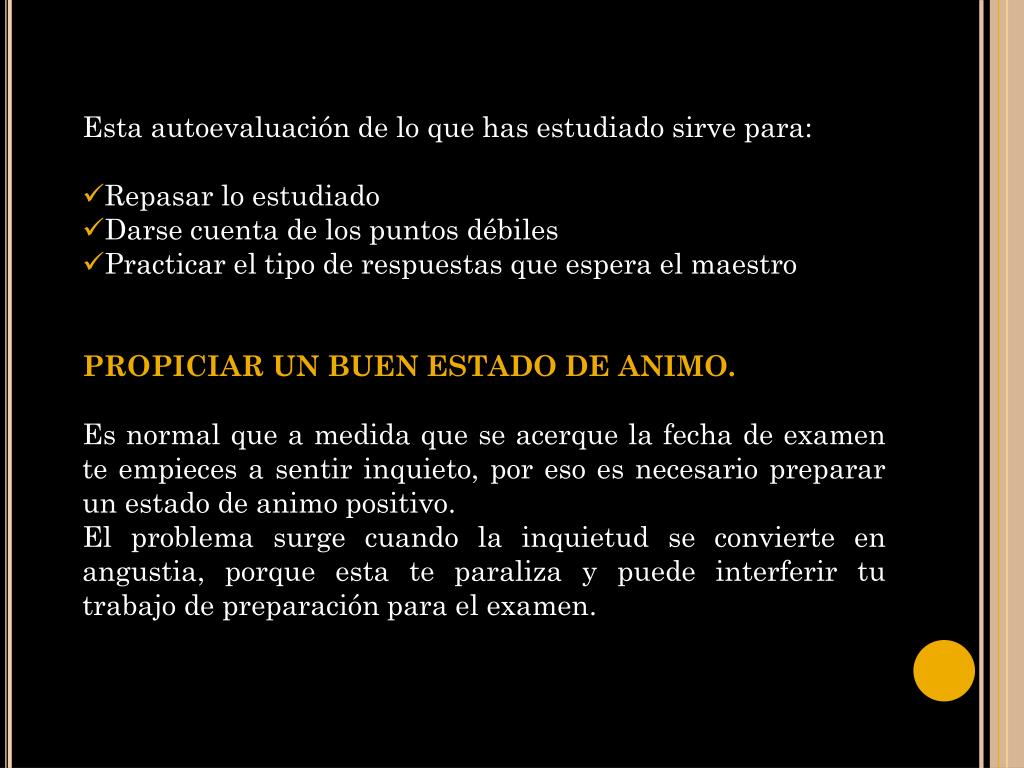 Esta autoevaluación de lo que has estudiado sirve para:

✓Repasar lo estudiado
✓Darse cuenta de los puntos débiles
✓Practicar el tipo de respuestas que espera el maestro

PROPICIAR UN BUEN ESTADO DE ANIMO.

Es normal que a medida que se acerque la fecha de examen te empieces a sentir inquieto, por eso es necesario preparar un estado de animo positivo.
El problema surge cuando la inquietud se convierte en angustia, porque esta te paraliza y puede interferir tu trabajo de preparación para el examen.